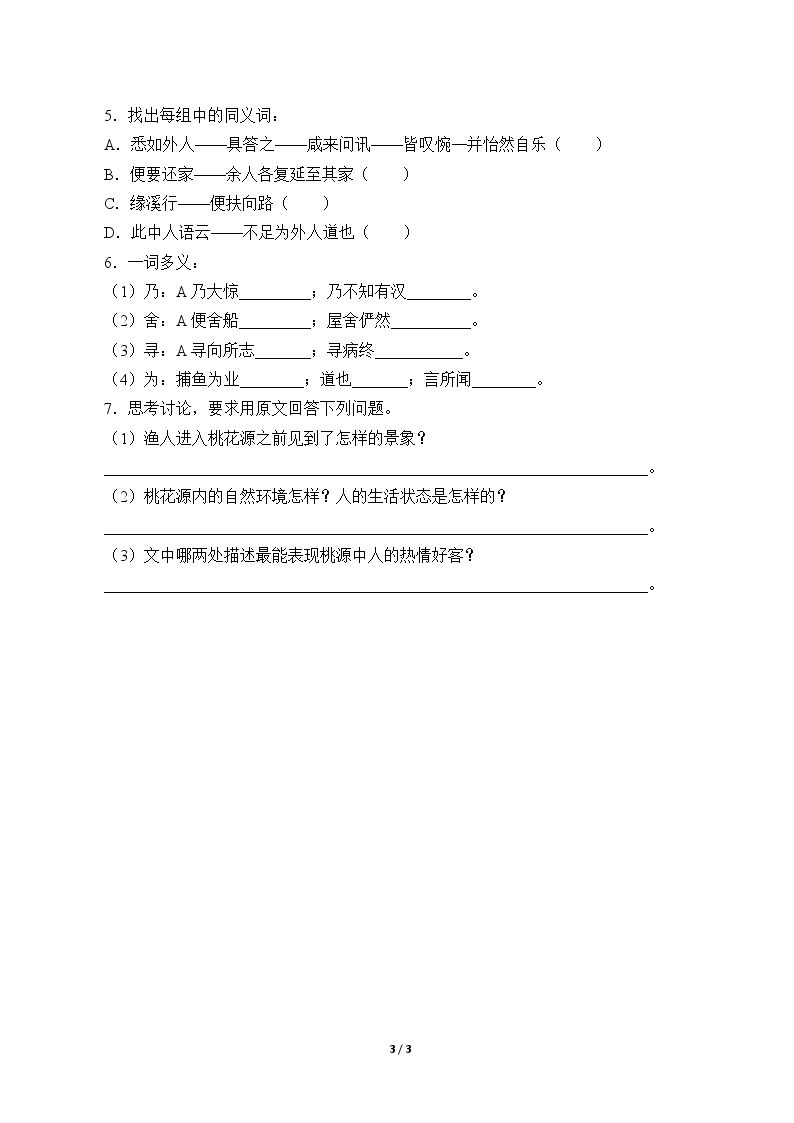 5．找出每组中的同义词：

A．悉如外人——具答之——咸来问讯——皆叹惋—并怡然自乐（　　）

B．便要还家——余人各复延至其家（　　）

C．缘溪行——便扶向路（　　）

D．此中人语云——不足为外人道也（　　）

6．一词多义：

（1）乃：A乃大惊____；乃不知有汉____。

（2）舍：A便舍船____；屋舍俨然____。

（3）寻：A寻向所志____；寻病终____。

（4）为：捕鱼为业____；道也____；言所闻____。

7．思考讨论，要求用原文回答下列问题。

（1）渔人进入桃花源之前见到了怎样的景象？

____。

（2）桃花源内的自然环境怎样？人的生活状态是怎样的？

____。

（3）文中哪两处描述最能表现桃源中人的热情好客？

____。

3 / 3